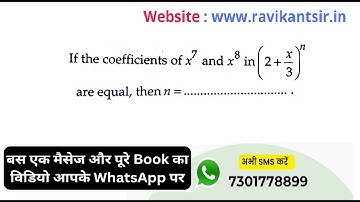 Website : www.ravikantsir.in

If the coefficients of $x^7$ and $x^8$ in $\left(2+\frac{x}{3}\right)^n$ are equal, then $n =$ ............................... .

बस एक मैसेज और पूरे Book का विडियो आपके WhatsApp पर

अभी SMS करें
7301778899